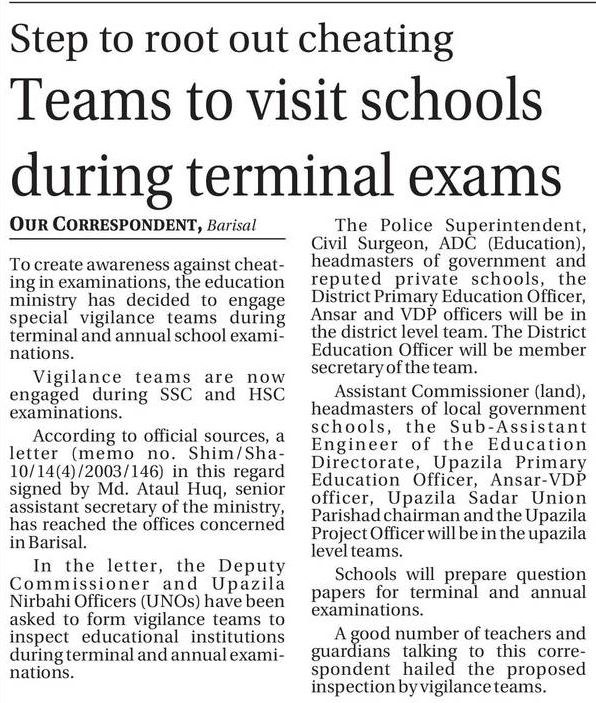 Step to root out cheating

Teams to visit schools during terminal exams

OUR CORRESPONDENT, Barisal

To create awareness against cheating in examinations, the education ministry has decided to engage special vigilance teams during terminal and annual school examinations.

Vigilance teams are now engaged during SSC and HSC examinations.

According to official sources, a letter (memo no. Shim/Sha-10/14(4)/2003/146) in this regard signed by Md. Ataul Huq, senior assistant secretary of the ministry, has reached the offices concerned in Barisal.

In the letter, the Deputy Commissioner and Upazila Nirbahi Officers (UNOs) have been asked to form vigilance teams to inspect educational institutions during terminal and annual examinations.

The Police Superintendent, Civil Surgeon, ADC (Education), headmasters of government and reputed private schools, the District Primary Education Officer, Ansar and VDP officers will be in the district level team. The District Education Officer will be member secretary of the team.

Assistant Commissioner (land), headmasters of local government schools, the Sub-Assistant Engineer of the Education Directorate, Upazila Primary Education Officer, Ansar-VDP officer, Upazila Sadar Union Parishad chairman and the Upazila Project Officer will be in the upazila level teams.

Schools will prepare question papers for terminal and annual examinations.

A good number of teachers and guardians talking to this correspondent hailed the proposed inspection by vigilance teams.